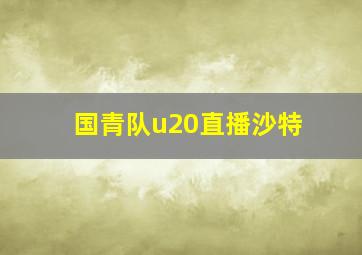 国青队u20直播沙特